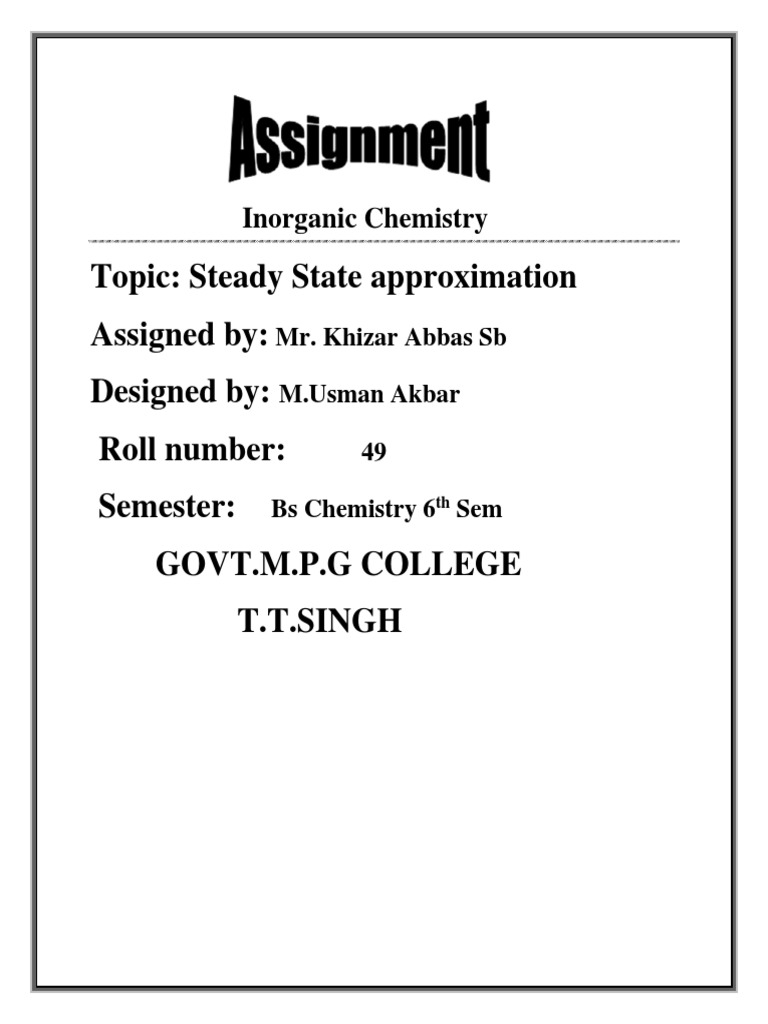 Assignment

Inorganic Chemistry

Topic: Steady State approximation

Assigned by: Mr. Khizar Abbas Sb

Designed by: M.Usman Akbar

Roll number: 49

Semester: Bs Chemistry 6$^{th}$ Sem

GOVT.M.P.G COLLEGE

T.T.SINGH